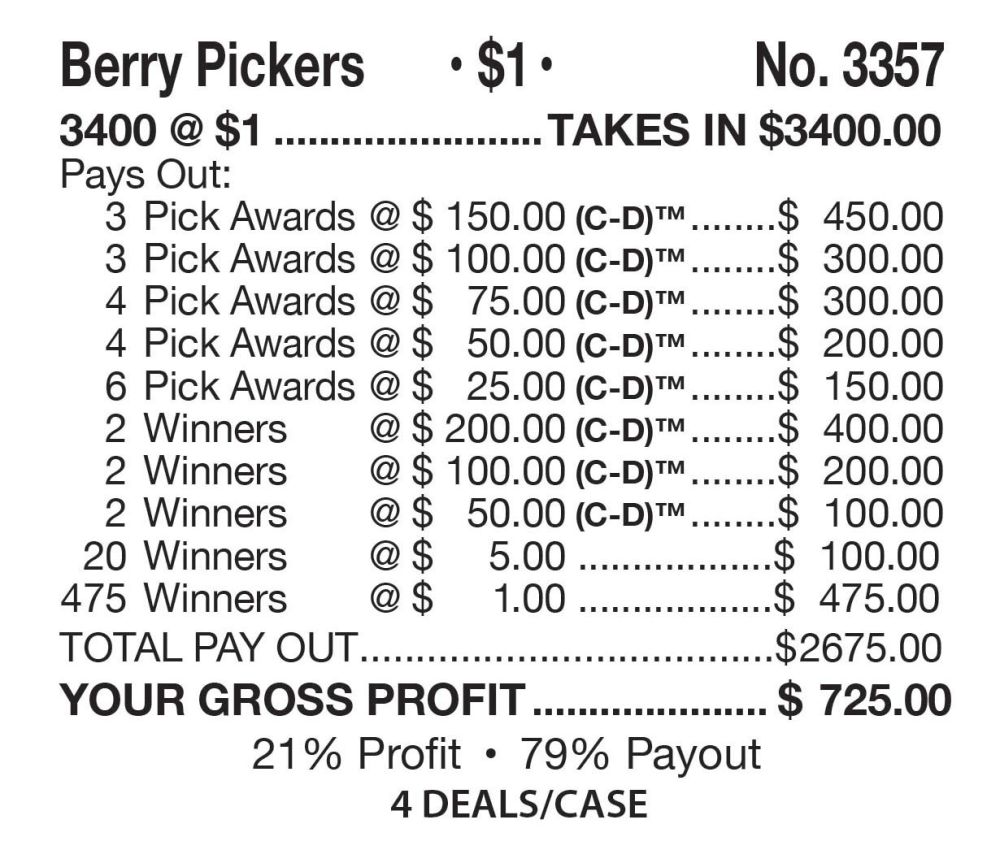 Berry Pickers • $1 • No. 3357

3400 @ $1 TAKES IN $3400.00

Pays Out:
3 Pick Awards @ $ 150.00 (C-D)™ $ 450.00
3 Pick Awards @ $ 100.00 (C-D)™ $ 300.00
4 Pick Awards @ $ 75.00 (C-D)™ $ 300.00
4 Pick Awards @ $ 50.00 (C-D)™ $ 200.00
6 Pick Awards @ $ 25.00 (C-D)™ $ 150.00
2 Winners @ $ 200.00 (C-D)™ $ 400.00
2 Winners @ $ 100.00 (C-D)™ $ 200.00
2 Winners @ $ 50.00 (C-D)™ $ 100.00
20 Winners @ $ 5.00 $ 100.00
475 Winners @ $ 1.00 $ 475.00

TOTAL PAY OUT $2675.00

YOUR GROSS PROFIT $ 725.00

21% Profit • 79% Payout

4 DEALS/CASE